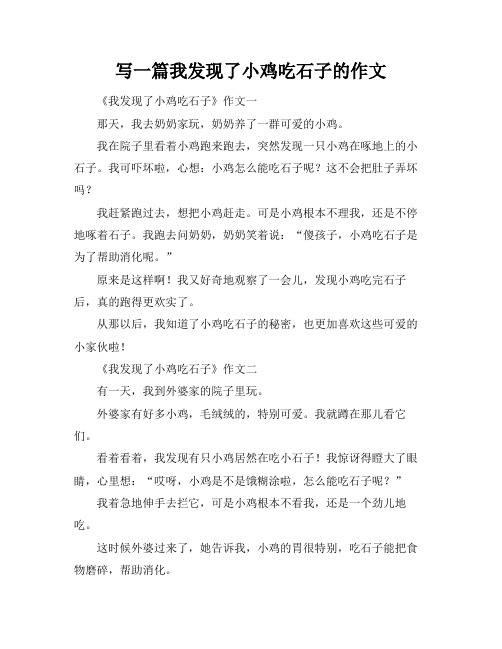 写一篇我发现了小鸡吃石子的作文

《我发现了小鸡吃石子》作文一

那天，我去奶奶家玩，奶奶养了一群可爱的小鸡。

我在院子里看着小鸡跑来跑去，突然发现一只小鸡在啄地上的小石子。我可吓坏啦，心想：小鸡怎么能吃石子呢？这不会把肚子弄坏吗？

我赶紧跑过去，想把小鸡赶走。可是小鸡根本不理我，还是不停地啄着石子。我跑去问奶奶，奶奶笑着说：“傻孩子，小鸡吃石子是为了帮助消化呢。”

原来是这样啊！我又好奇地观察了一会儿，发现小鸡吃完石子后，真的跑得更欢实了。

从那以后，我知道了小鸡吃石子的秘密，也更加喜欢这些可爱的小家伙啦！

《我发现了小鸡吃石子》作文二

有一天，我到外婆家的院子里玩。

外婆家有好多小鸡，毛绒绒的，特别可爱。我就蹲在那儿看它们。

看着看着，我发现有只小鸡居然在吃小石子！我惊讶得瞪大了眼睛，心里想：“哎呀，小鸡是不是饿糊涂啦，怎么能吃石子呢？”

我着急地伸手去拦它，可是小鸡根本不看我，还是一个劲儿地吃。

这时候外婆过来了，她告诉我，小鸡的胃很特别，吃石子能把食物磨碎，帮助消化。